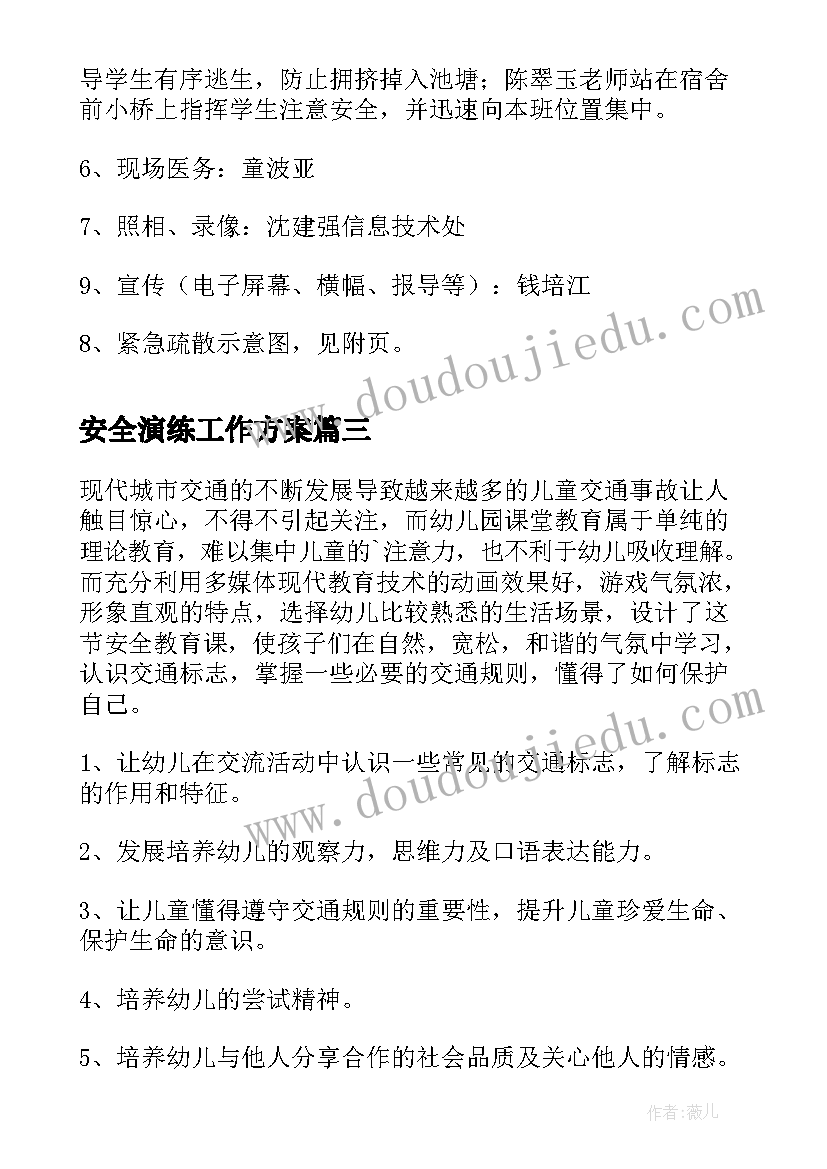 导学生有序逃生，防止拥挤掉入池塘；陈翠玉老师站在宿舍前小桥上指挥学生注意安全，并迅速向本班位置集中。

6、现场医务：童波亚

7、照相、录像：沈建强信息技术处

9、宣传（电子屏幕、横幅、报导等）：钱培江

8、紧急疏散示意图，见附页。

www.doudoujiedu.com

安全演练工作方案篇三

现代城市交通的不断发展导致越来越多的儿童交通事故让人触目惊心，不得不引起关注，而幼儿园课堂教育属于单纯的理论教育，难以集中儿童的`注意力，也不利于幼儿吸收理解。而充分利用多媒体现代教育技术的动画效果好，游戏气氛浓，形象直观的特点，选择幼儿比较熟悉的生活场景，设计了这节安全教育课，使孩子们在自然，宽松，和谐的气氛中学习，认识交通标志，掌握一些必要的交通规则，懂得了如何保护自己。

www.doudoujiedu.com

1、让幼儿在交流活动中认识一些常见的交通标志，了解标志的作用和特征。

2、发展培养幼儿的观察力，思维力及口语表达能力。

3、让儿童懂得遵守交通规则的重要性，提升儿童珍爱生命、保护生命的意识。

4、培养幼儿的尝试精神。

5、培养幼儿与他人分享合作的社会品质及关心他人的情感。

作者：薇儿